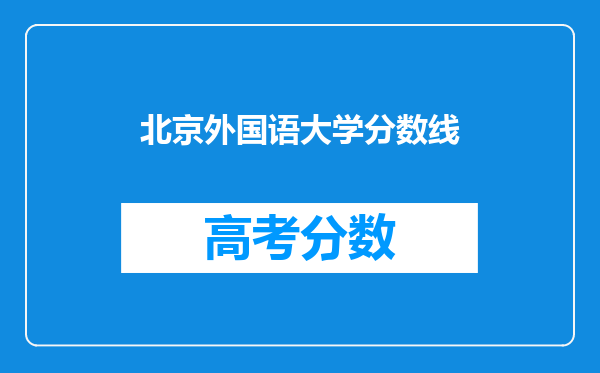 北京外国语大学分数线

高考分数